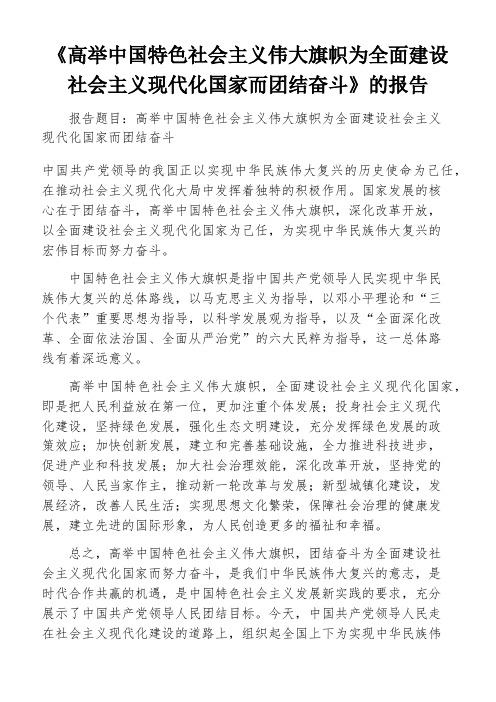 《高举中国特色社会主义伟大旗帜为全面建设社会主义现代化国家而团结奋斗》的报告

报告题目：高举中国特色社会主义伟大旗帜为全面建设社会主义现代化国家而团结奋斗

中国共产党领导的我国正以实现中华民族伟大复兴的历史使命为己任，在推动社会主义现代化大局中发挥着独特的积极作用。国家发展的核心在于团结奋斗，高举中国特色社会主义伟大旗帜，深化改革开放，以全面建设社会主义现代化国家为己任，为实现中华民族伟大复兴的宏伟目标而努力奋斗。

中国特色社会主义伟大旗帜是指中国共产党领导人民实现中华民族伟大复兴的总体路线，以马克思主义为指导，以邓小平理论和“三个代表”重要思想为指导，以科学发展观为指导，以及“全面深化改革、全面依法治国、全面从严治党”的六大民粹为指导，这一总体路线有着深远意义。

高举中国特色社会主义伟大旗帜，全面建设社会主义现代化国家，即是把人民利益放在第一位，更加注重个体发展；投身社会主义现代化建设，坚持绿色发展，强化生态文明建设，充分发挥绿色发展的政策效应；加快创新发展，建立和完善基础设施，全力推进科技进步，促进产业和科技发展；加大社会治理效能，深化改革开放，坚持党的领导、人民当家作主，推动新一轮改革与发展；新型城镇化建设，发展经济，改善人民生活；实现思想文化繁荣，保障社会治理的健康发展，建立先进的国际形象，为人民创造更多的福祉和幸福。

总之，高举中国特色社会主义伟大旗帜，团结奋斗为全面建设社会主义现代化国家而努力奋斗，是我们中华民族伟大复兴的意志，是时代合作共赢的机遇，是中国特色社会主义发展新实践的要求，充分展示了中国共产党领导人民团结目标。今天，中国共产党领导人民走在社会主义现代化建设的道路上，组织起全国上下为实现中华民族伟